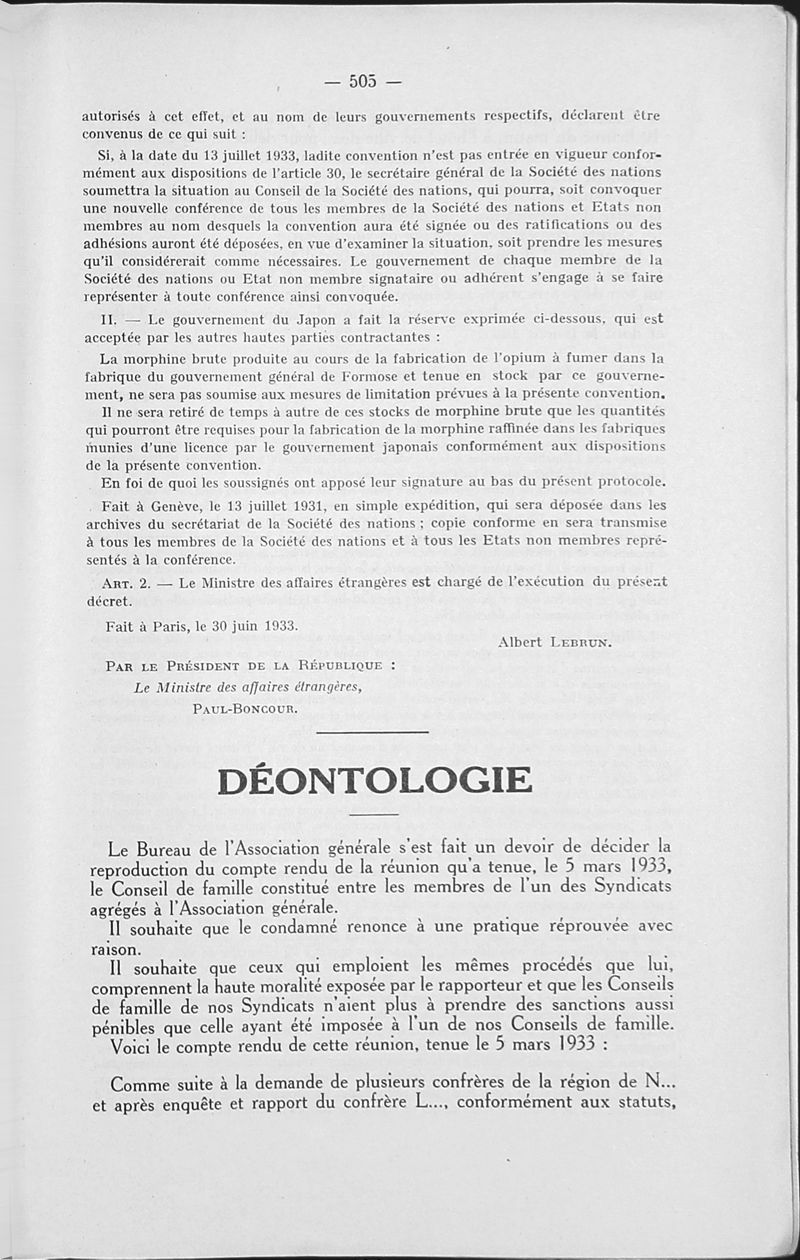 — 505 —

autorisés à cet effet, et au nom de leurs gouvernements respectifs, déclarent être convenus de ce qui suit :

Si, à la date du 13 juillet 1933, ladite convention n'est pas entrée en vigueur conformément aux dispositions de l'article 30, le secrétaire général de la Société des nations soumettra la situation au Conseil de la Société des nations, qui pourra, soit convoquer une nouvelle conférence de tous les membres de la Société des nations et Etats non membres au nom desquels la convention aura été signée ou des ratifications ou des adhésions auront été déposées, en vue d'examiner la situation, soit prendre les mesures qu'il considérerait comme nécessaires. Le gouvernement de chaque membre de la Société des nations ou Etat non membre signataire ou adhérent s'engage à se faire représenter à toute conférence ainsi convoquée.

II. — Le gouvernement du Japon a fait la réserve exprimée ci-dessous, qui est acceptée par les autres hautes parties contractantes :

La morphine brute produite au cours de la fabrication de l'opium à fumer dans la fabrique du gouvernement général de Formose et tenue en stock par ce gouvernement, ne sera pas soumise aux mesures de limitation prévues à la présente convention.

Il ne sera retiré de temps à autre de ces stocks de morphine brute que les quantités qui pourront être requises pour la fabrication de la morphine raffinée dans les fabriques munies d'une licence par le gouvernement japonais conformément aux dispositions de la présente convention.

En foi de quoi les soussignés ont apposé leur signature au bas du présent protocole.

Fait à Genève, le 13 juillet 1931, en simple expédition, qui sera déposée dans les archives du secrétariat de la Société des nations ; copie conforme en sera transmise à tous les membres de la Société des nations et à tous les Etats non membres représentés à la conférence.

Art. 2. — Le Ministre des affaires étrangères est chargé de l'exécution du présent décret.

Fait à Paris, le 30 juin 1933.

Albert Lebrun.

Par le Président de la République :
Le Ministre des affaires étrangères,
Paul-Boncour.

DÉONTOLOGIE

Le Bureau de l'Association générale s'est fait un devoir de décider la reproduction du compte rendu de la réunion qu'a tenue, le 5 mars 1933, le Conseil de famille constitué entre les membres de l'un des Syndicats agrégés à l'Association générale.

Il souhaite que le condamné renonce à une pratique réprouvée avec raison.

Il souhaite que ceux qui emploient les mêmes procédés que lui, comprennent la haute moralité exposée par le rapporteur et que les Conseils de famille de nos Syndicats n'aient plus à prendre des sanctions aussi pénibles que celle ayant été imposée à l'un de nos Conseils de famille.

Voici le compte rendu de cette réunion, tenue le 5 mars 1933 :

Comme suite à la demande de plusieurs confrères de la région de N... et après enquête et rapport du confrère L..., conformément aux statuts,